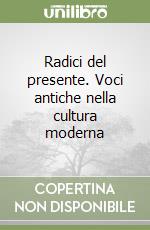 unilibro

Radici del presente. Voci antiche nella cultura moderna

COPERTINA NON DISPONIBILE